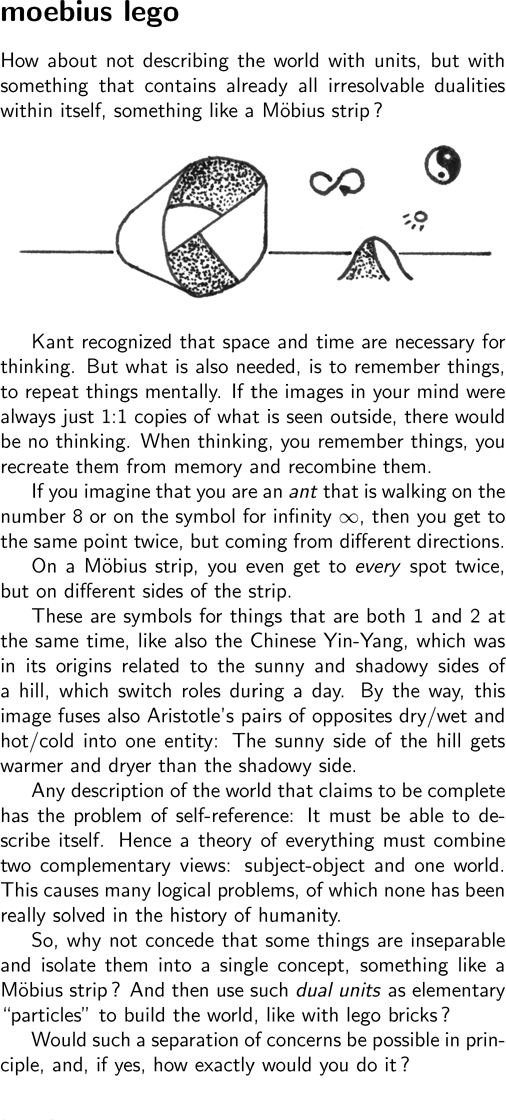 moebius lego

How about not describing the world with units, but with something that contains already all irresolvable dualities within itself, something like a Möbius strip ?

Kant recognized that space and time are necessary for thinking. But what is also needed, is to remember things, to repeat things mentally. If the images in your mind were always just 1:1 copies of what is seen outside, there would be no thinking. When thinking, you remember things, you recreate them from memory and recombine them.

If you imagine that you are an ant that is walking on the number 8 or on the symbol for infinity $\infty$, then you get to the same point twice, but coming from different directions.

On a Möbius strip, you even get to every spot twice, but on different sides of the strip.

These are symbols for things that are both 1 and 2 at the same time, like also the Chinese Yin-Yang, which was in its origins related to the sunny and shadowy sides of a hill, which switch roles during a day. By the way, this image fuses also Aristotle's pairs of opposites dry/wet and hot/cold into one entity: The sunny side of the hill gets warmer and dryer than the shadowy side.

Any description of the world that claims to be complete has the problem of self-reference: It must be able to describe itself. Hence a theory of everything must combine two complementary views: subject-object and one world. This causes many logical problems, of which none has been really solved in the history of humanity.

So, why not concede that some things are inseparable and isolate them into a single concept, something like a Möbius strip ? And then use such dual units as elementary "particles" to build the world, like with lego bricks ?

Would such a separation of concerns be possible in principle, and, if yes, how exactly would you do it ?